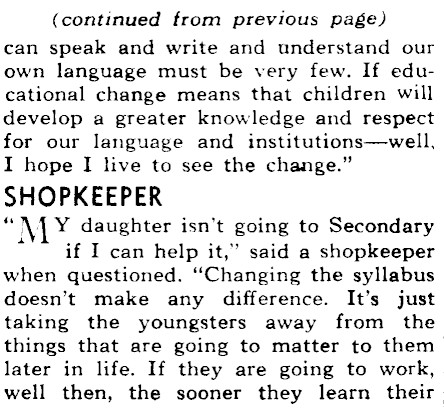 (continued from previous page)

can speak and write and understand our own language must be very few. If educational change means that children will develop a greater knowledge and respect for our language and institutions—well, I hope I live to see the change."

SHOPKEEPER

"MY daughter isn't going to Secondary if I can help it," said a shopkeeper when questioned. "Changing the syllabus doesn't make any difference. It's just taking the youngsters away from the things that are going to matter to them later in life. If they are going to work, well then, the sooner they learn their